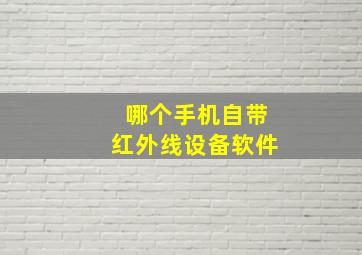 哪个手机自带
红外线设备软件